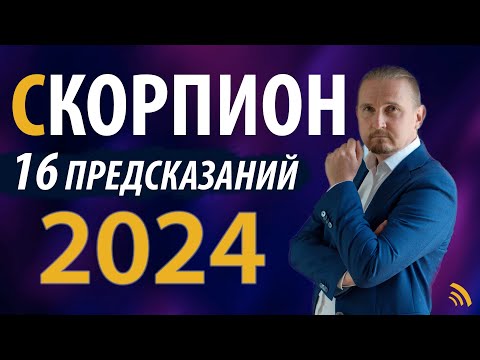 СКОРПИОН
16 ПРЕДСКАЗАНИЙ
2024